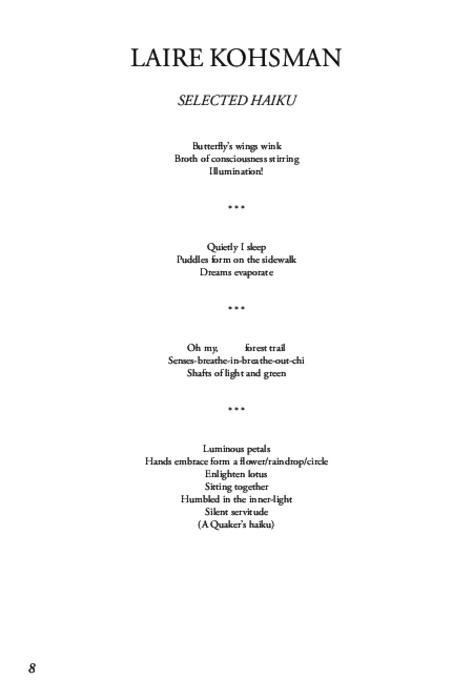 LAIRE KOHSMAN

SELECTED HAIKU

Butterfly's wings wink
Broth of consciousness stirring
Illumination!

***

Quietly I sleep
Puddles form on the sidewalk
Dreams evaporate

***

Oh my, forest trail
Senses-breathe-in-breathe-out-chi
Shafts of light and green

***

Luminous petals
Hands embrace form a flower/raindrop/circle
Enlighten lotus
Sitting together
Humbled in the inner-light
Silent servitude
(A Quaker's haiku)

8